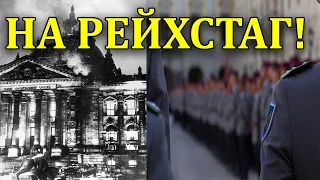 НА РЕЙХСТАГ!